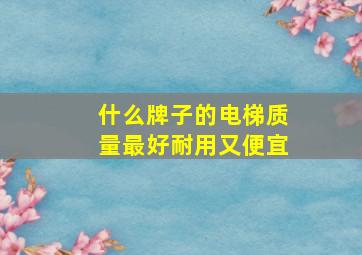 什么牌子的电梯质量最好耐用又便宜